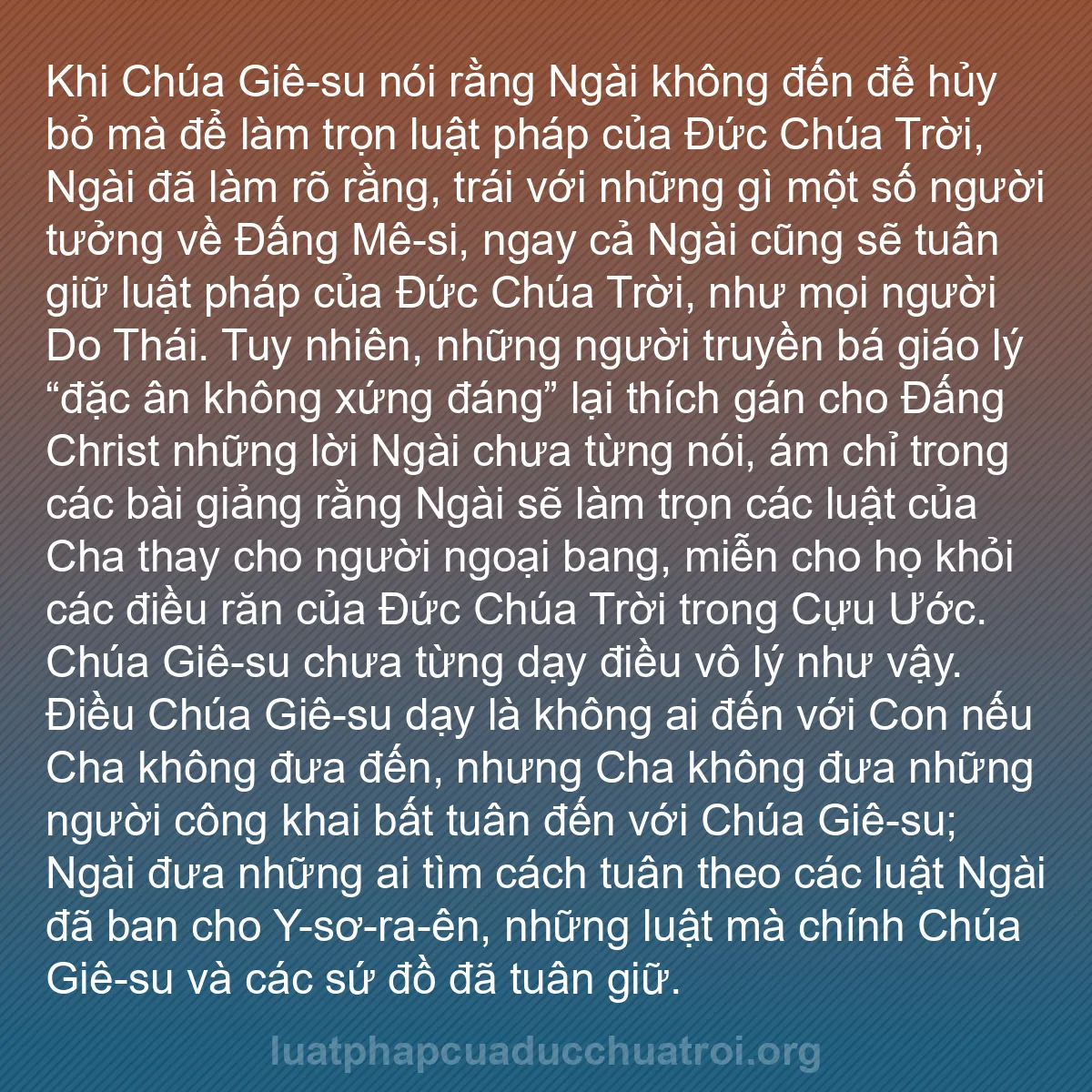 Khi Chúa Giê-su nói rằng Ngài không đến để hủy bỏ mà để làm trọn luật pháp của Đức Chúa Trời, Ngài đã làm rõ rằng, trái với những gì một số người tưởng về Đấng Mê-si, ngay cả Ngài cũng sẽ tuân giữ luật pháp của Đức Chúa Trời, như mọi người Do Thái. Tuy nhiên, những người truyền bá giáo lý “đặc ân không xứng đáng” lại thích gán cho Đấng Christ những lời Ngài chưa từng nói, ám chỉ trong các bài giảng rằng Ngài sẽ làm trọn các luật của Cha thay cho người ngoại bang, miễn cho họ khỏi các điều răn của Đức Chúa Trời trong Cựu Ước. Chúa Giê-su chưa từng dạy điều vô lý như vậy. Điều Chúa Giê-su dạy là không ai đến với Con nếu Cha không đưa đến, nhưng Cha không đưa những người công khai bất tuân đến với Chúa Giê-su; Ngài đưa những ai tìm cách tuân theo các luật Ngài đã ban cho Y-sơ-ra-ên, những luật mà chính Chúa Giê-su và các sứ đồ đã tuân giữ.

luatphapcuaducchuatroi.org